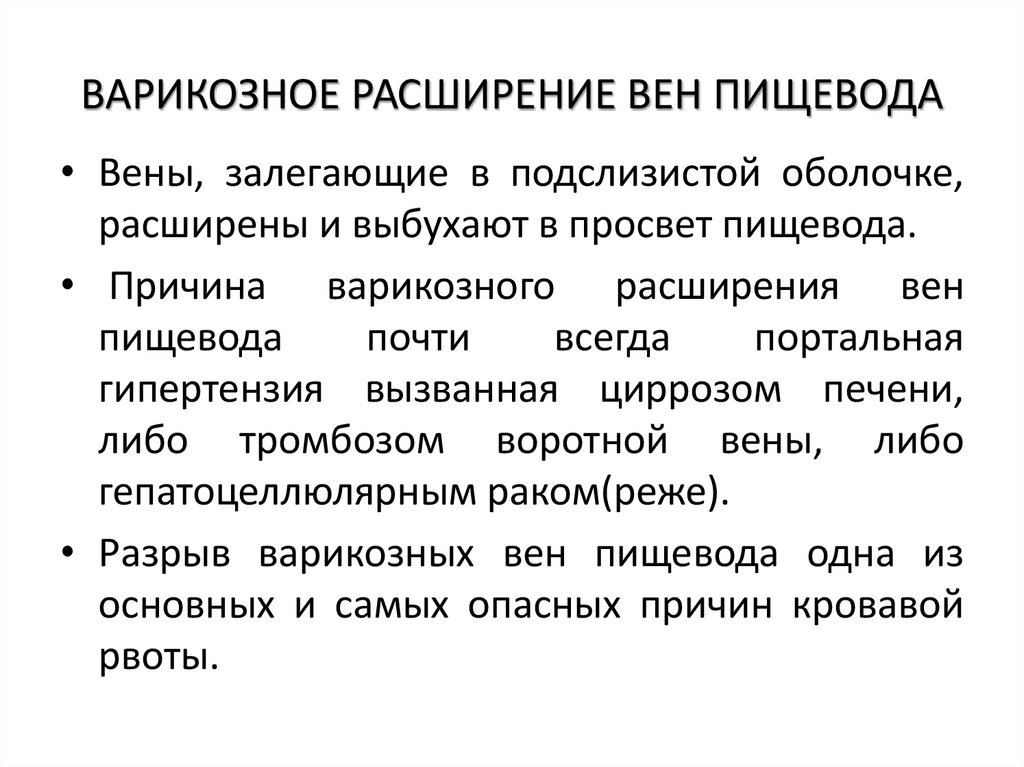 ВАРИКОЗНОЕ РАСШИРЕНИЕ ВЕН ПИЩЕВОДА

• Вены, залегающие в подслизистой оболочке, расширены и выбухают в просвет пищевода.

• Причина варикозного расширения вен пищевода почти всегда портальная гипертензия вызванная циррозом печени, либо тромбозом воротной вены, либо гепатоцеллюлярным раком(реже).

• Разрыв варикозных вен пищевода одна из основных и самых опасных причин кровавой рвоты.